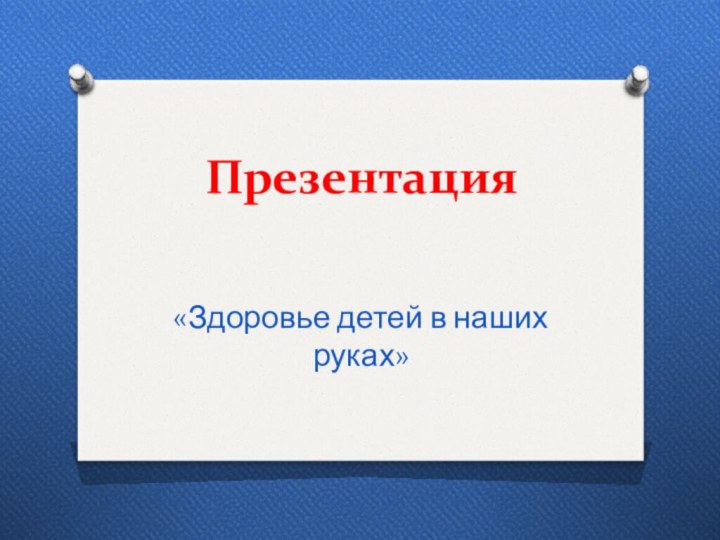 Презентация

«Здоровье детей в наших руках»